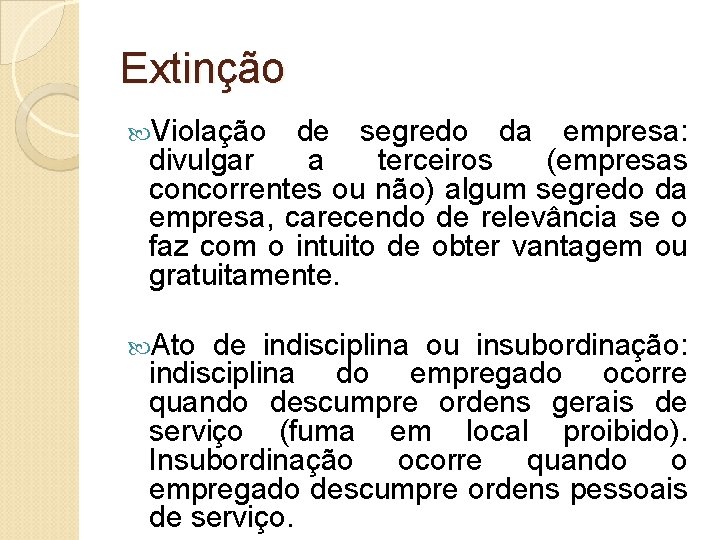 Extinção

Violação de segredo da empresa: divulgar a terceiros (empresas concorrentes ou não) algum segredo da empresa, carecendo de relevância se o faz com o intuito de obter vantagem ou gratuitamente.

Ato de indisciplina ou insubordinação: indisciplina do empregado ocorre quando descumpre ordens gerais de serviço (fuma em local proibido). Insubordinação ocorre quando o empregado descumpre ordens pessoais de serviço.